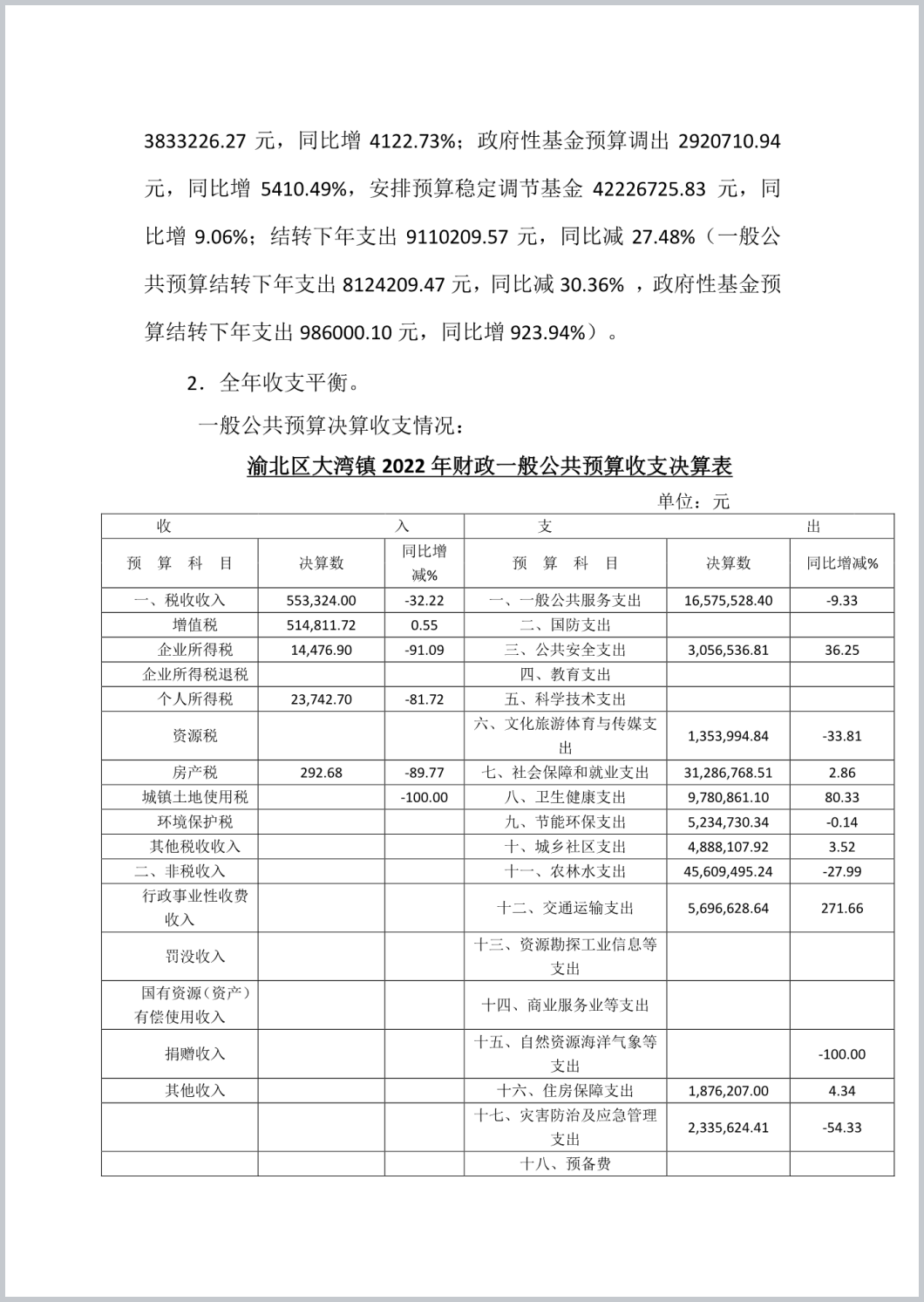 3833226.27 元，同比增 4122.73%；政府性基金预算调出 2920710.94 元，同比增 5410.49%，安排预算稳定调节基金 42226725.83 元，同比增 9.06%；结转下年支出 9110209.57 元，同比减 27.48%（一般公共预算结转下年支出 8124209.47 元，同比减 30.36% ，政府性基金预算结转下年支出 986000.10 元，同比增 923.94%）。

2．全年收支平衡。

一般公共预算决算收支情况：

渝北区大湾镇 2022 年财政一般公共预算收支决算表

单位：元

| 收 | | 入 | 支 | | 出 |
|---|---|---|---|---|---|
| 预 算 科 目 | 决算数 | 同比增减% | 预 算 科 目 | 决算数 | 同比增减% |
| 一、税收收入 | 553,324.00 | -32.22 | 一、一般公共服务支出 | 16,575,528.40 | -9.33 |
| 增值税 | 514,811.72 | 0.55 | 二、国防支出 | | |
| 企业所得税 | 14,476.90 | -91.09 | 三、公共安全支出 | 3,056,536.81 | 36.25 |
| 企业所得税退税 | | | 四、教育支出 | | |
| 个人所得税 | 23,742.70 | -81.72 | 五、科学技术支出 | | |
| 资源税 | | | 六、文化旅游体育与传媒支出 | 1,353,994.84 | -33.81 |
| 房产税 | 292.68 | -89.77 | 七、社会保障和就业支出 | 31,286,768.51 | 2.86 |
| 城镇土地使用税 | | -100.00 | 八、卫生健康支出 | 9,780,861.10 | 80.33 |
| 环境保护税 | | | 九、节能环保支出 | 5,234,730.34 | -0.14 |
| 其他税收收入 | | | 十、城乡社区支出 | 4,888,107.92 | 3.52 |
| 二、非税收入 | | | 十一、农林水支出 | 45,609,495.24 | -27.99 |
| 行政事业性收费收入 | | | 十二、交通运输支出 | 5,696,628.64 | 271.66 |
| 罚没收入 | | | 十三、资源勘探工业信息等支出 | | |
| 国有资源（资产）有偿使用收入 | | | 十四、商业服务业等支出 | | |
| 捐赠收入 | | | 十五、自然资源海洋气象等支出 | | -100.00 |
| 其他收入 | | | 十六、住房保障支出 | 1,876,207.00 | 4.34 |
| | | | 十七、灾害防治及应急管理支出 | 2,335,624.41 | -54.33 |
| | | | 十八、预备费 | | |